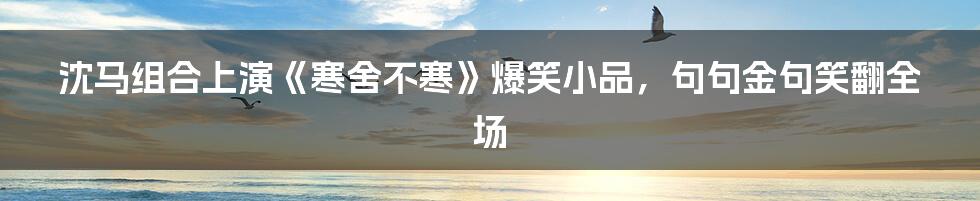 沈马组合上演《寒舍不寒》爆笑小品，句句金句笑翻全场